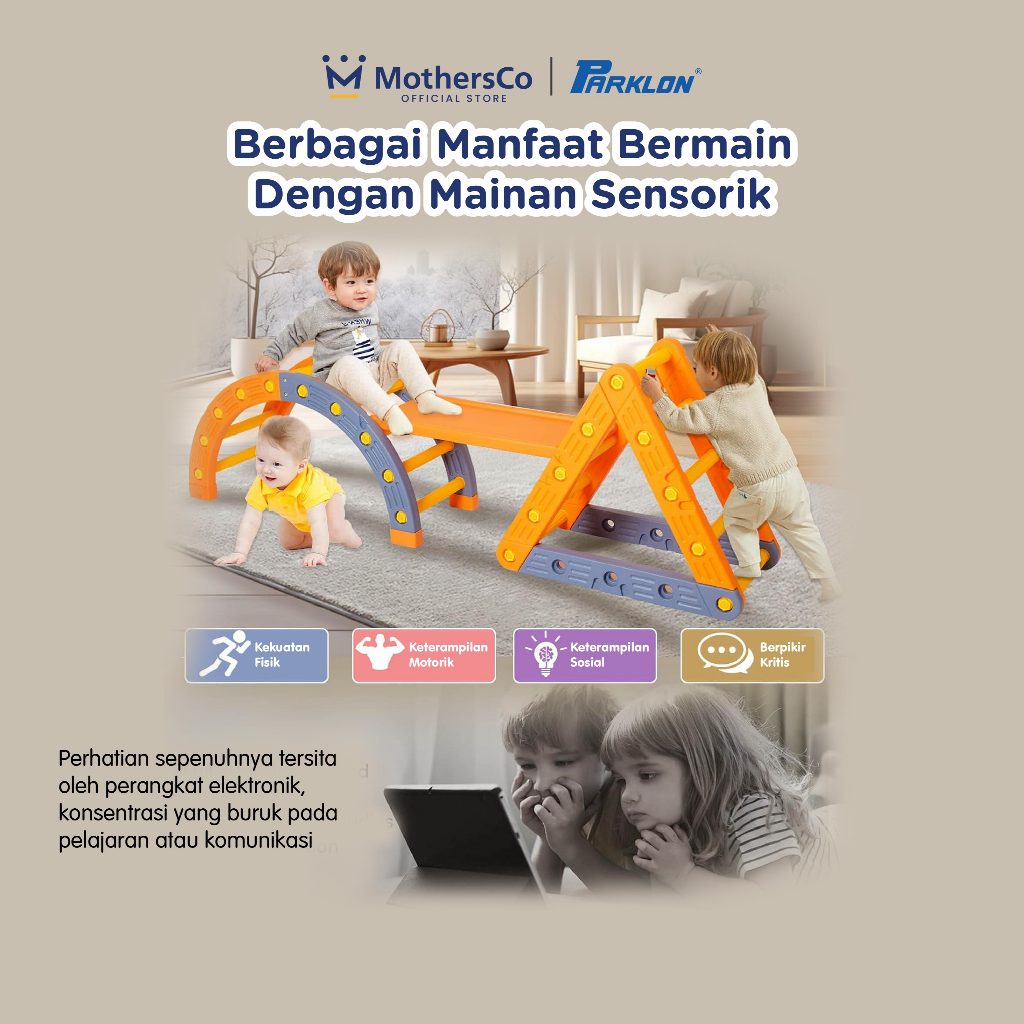 MothersCo
OFFICIAL STORE

PARKLON®

Berbagai Manfaat Bermain Dengan Mainan Sensorik

Kekuatan Fisik

Keterampilan Motorik

Keterampilan Sosial

Berpikir Kritis

Perhatian sepenuhnya tersita oleh perangkat elektronik, konsentrasi yang buruk pada pelajaran atau komunikasi